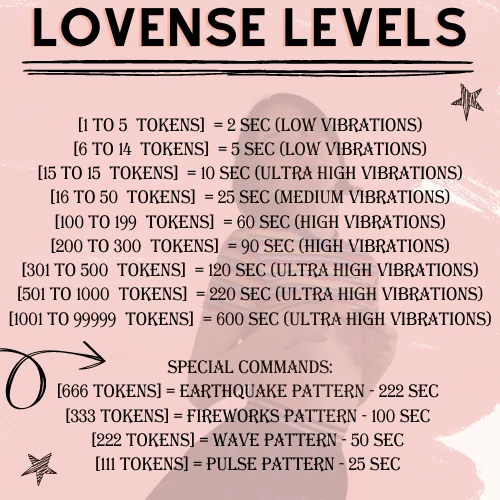 LOVENSE LEVELS

[1 TO 5 TOKENS] = 2 SEC (LOW VIBRATIONS)
[6 TO 14 TOKENS] = 5 SEC (LOW VIBRATIONS)
[15 TO 15 TOKENS] = 10 SEC (ULTRA HIGH VIBRATIONS)
[16 TO 50 TOKENS] = 25 SEC (MEDIUM VIBRATIONS)
[100 TO 199 TOKENS] = 60 SEC (HIGH VIBRATIONS)
[200 TO 300 TOKENS] = 90 SEC (HIGH VIBRATIONS)
[301 TO 500 TOKENS] = 120 SEC (ULTRA HIGH VIBRATIONS)
[501 TO 1000 TOKENS] = 220 SEC (ULTRA HIGH VIBRATIONS)
[1001 TO 99999 TOKENS] = 600 SEC (ULTRA HIGH VIBRATIONS)

SPECIAL COMMANDS:
[666 TOKENS] = EARTHQUAKE PATTERN - 222 SEC
[333 TOKENS] = FIREWORKS PATTERN - 100 SEC
[222 TOKENS] = WAVE PATTERN - 50 SEC
[111 TOKENS] = PULSE PATTERN - 25 SEC